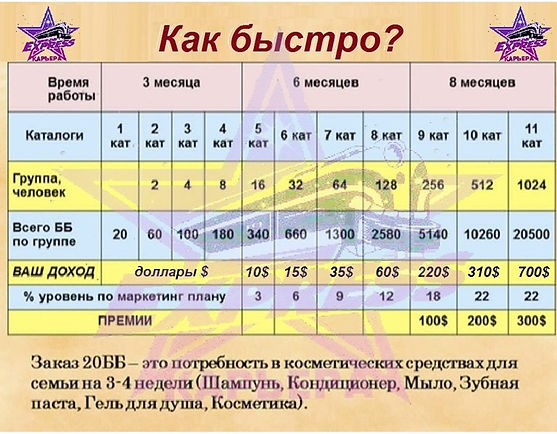 EXPRESS КАРЬЕРА

Как быстро?

EXPRESS КАРЬЕРА

| Время работы | 3 месяца | | | | 6 месяцев | | | | 8 месяцев | | |
|---|---|---|---|---|---|---|---|---|---|---|---|
| Каталоги | 1 кат | 2 кат | 3 кат | 4 кат | 5 кат | 6 кат | 7 кат | 8 кат | 9 кат | 10 кат | 11 кат |
| Группа, человек | | 2 | 4 | 8 | 16 | 32 | 64 | 128 | 256 | 512 | 1024 |
| Всего ББ по группе | 20 | 60 | 100 | 180 | 340 | 660 | 1300 | 2580 | 5140 | 10260 | 20500 |
| ВАШ ДОХОД | доллары $ | | | | 10$ | 15$ | 35$ | 60$ | 220$ | 310$ | 700$ |
| % уровень по маркетинг плану | | | | | 3 | 6 | 9 | 12 | 18 | 22 | 22 |
| ПРЕМИИ | | | | | | | | | 100$ | 200$ | 300$ |

Заказ 20ББ – это потребность в косметических средствах для семьи на 3-4 недели (Шампунь, Кондиционер, Мыло, Зубная паста, Гель для душа, Косметика).